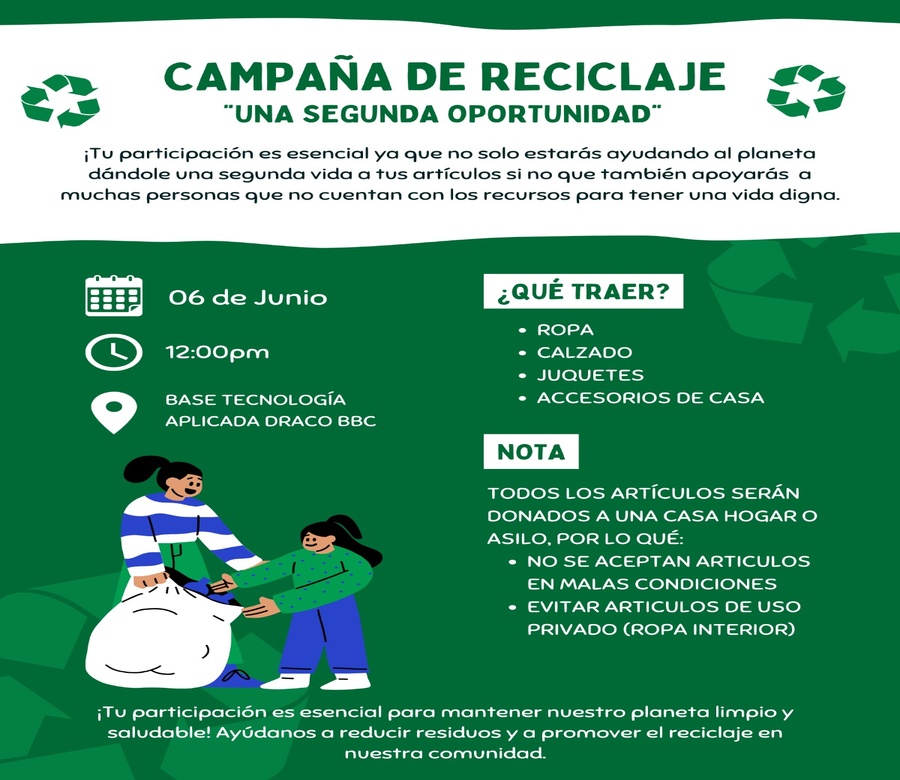 CAMPAÑA DE RECICLAJE
¨UNA SEGUNDA OPORTUNIDAD¨

¡Tu participación es esencial ya que no solo estarás ayudando al planeta dándole una segunda vida a tus artículos si no que también apoyarás a muchas personas que no cuentan con los recursos para tener una vida digna.

06 de Junio

12:00pm

BASE TECNOLOGÍA APLICADA DRACO BBC

¿QUÉ TRAER?
- ROPA
- CALZADO
- JUQUETES
- ACCESORIOS DE CASA

NOTA
TODOS LOS ARTÍCULOS SERÁN DONADOS A UNA CASA HOGAR O ASILO, POR LO QUÉ:
- NO SE ACEPTAN ARTICULOS EN MALAS CONDICIONES
- EVITAR ARTICULOS DE USO PRIVADO (ROPA INTERIOR)

¡Tu participación es esencial para mantener nuestro planeta limpio y saludable! Ayúdanos a reducir residuos y a promover el reciclaje en nuestra comunidad.